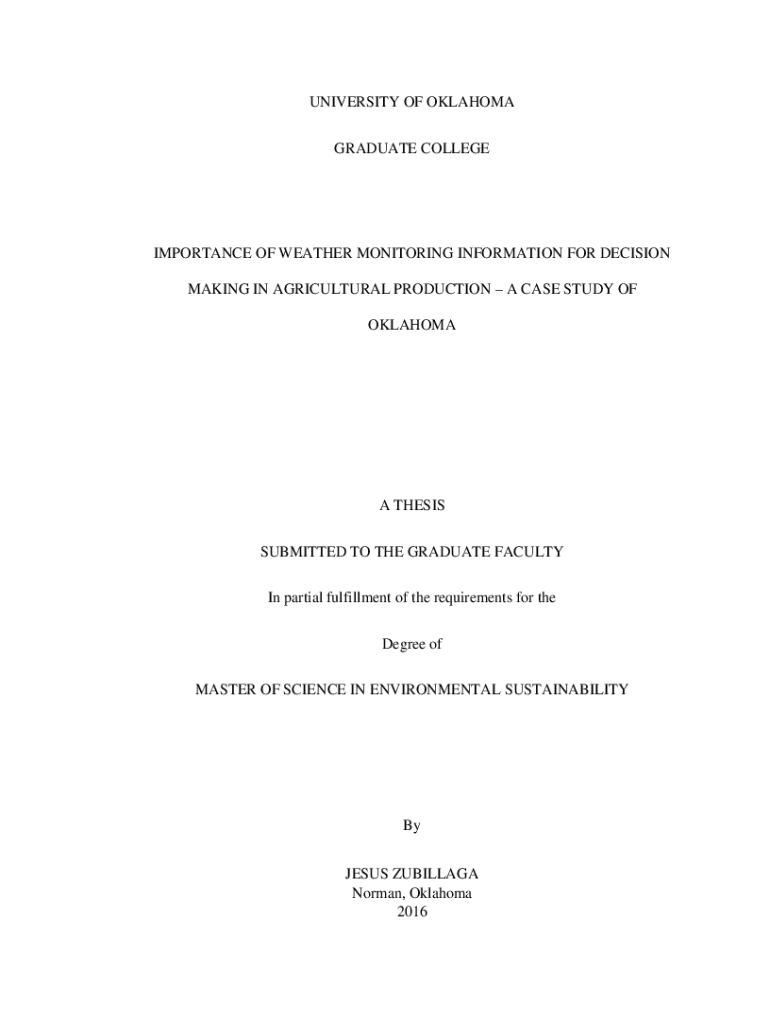 UNIVERSITY OF OKLAHOMA

GRADUATE COLLEGE

IMPORTANCE OF WEATHER MONITORING INFORMATION FOR DECISION MAKING IN AGRICULTURAL PRODUCTION – A CASE STUDY OF OKLAHOMA

A THESIS

SUBMITTED TO THE GRADUATE FACULTY

In partial fulfillment of the requirements for the

Degree of

MASTER OF SCIENCE IN ENVIRONMENTAL SUSTAINABILITY

By

JESUS ZUBILLAGA
Norman, Oklahoma
2016